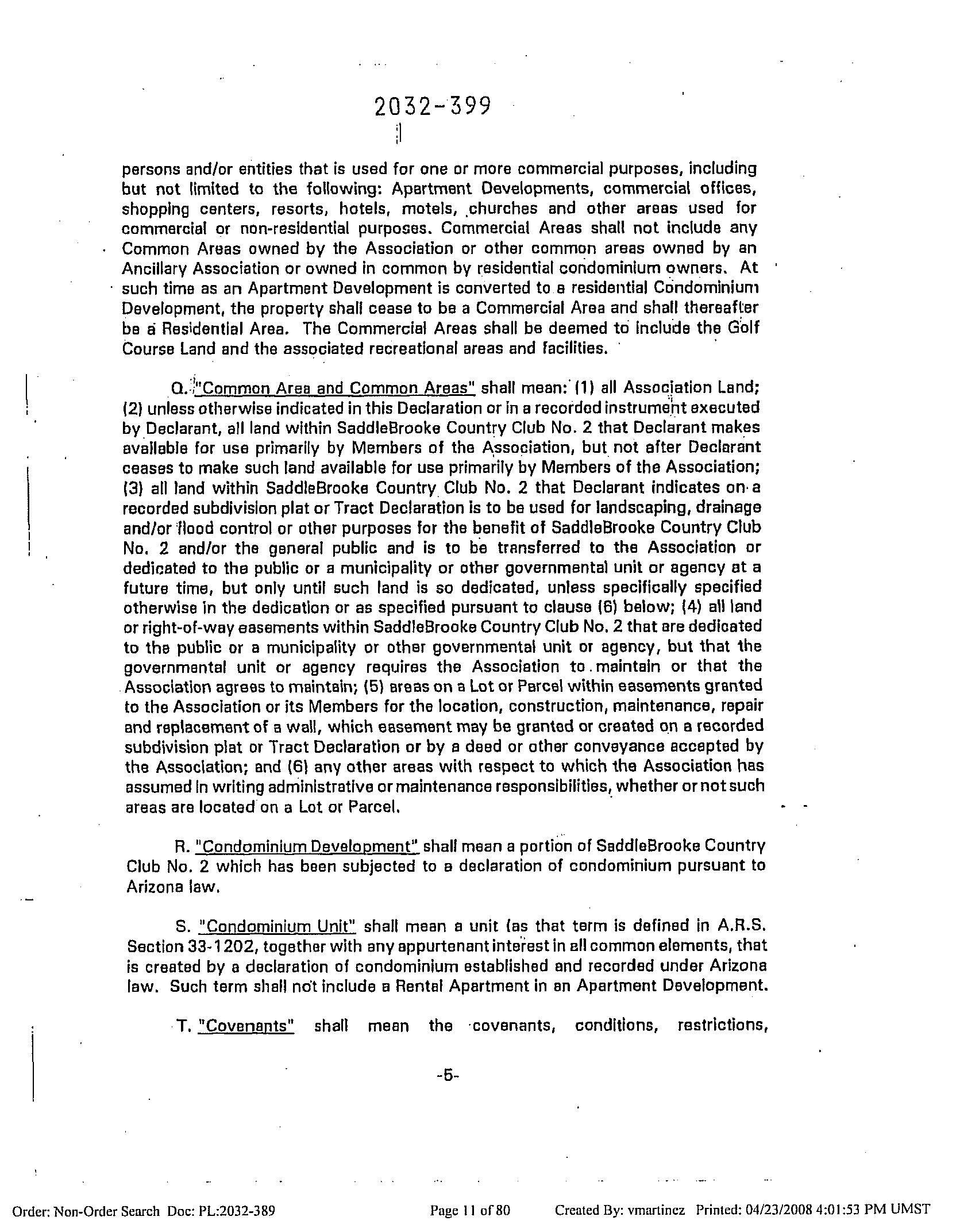 2032-399

persons and/or entities that is used for one or more commercial purposes, including but not limited to the following: Apartment Developments, commercial offices, shopping centers, resorts, hotels, motels, churches and other areas used for commercial or non-residential purposes. Commercial Areas shall not include any Common Areas owned by the Association or other common areas owned by an Ancillary Association or owned in common by residential condominium owners. At such time as an Apartment Development is converted to a residential Condominium Development, the property shall cease to be a Commercial Area and shall thereafter be a Residential Area. The Commercial Areas shall be deemed to include the Golf Course Land and the associated recreational areas and facilities.

Q. "Common Area and Common Areas" shall mean: (1) all Association Land; (2) unless otherwise indicated in this Declaration or in a recorded instrument executed by Declarant, all land within SaddleBrooke Country Club No. 2 that Declarant makes available for use primarily by Members of the Association, but not after Declarant ceases to make such land available for use primarily by Members of the Association; (3) all land within SaddleBrooke Country Club No. 2 that Declarant indicates on a recorded subdivision plat or Tract Declaration is to be used for landscaping, drainage and/or flood control or other purposes for the benefit of SaddleBrooke Country Club No. 2 and/or the general public and is to be transferred to the Association or dedicated to the public or a municipality or other governmental unit or agency at a future time, but only until such land is so dedicated, unless specifically specified otherwise in the dedication or as specified pursuant to clause (6) below; (4) all land or right-of-way easements within SaddleBrooke Country Club No. 2 that are dedicated to the public or a municipality or other governmental unit or agency, but that the governmental unit or agency requires the Association to maintain or that the Association agrees to maintain; (5) areas on a Lot or Parcel within easements granted to the Association or its Members for the location, construction, maintenance, repair and replacement of a wall, which easement may be granted or created on a recorded subdivision plat or Tract Declaration or by a deed or other conveyance accepted by the Association; and (6) any other areas with respect to which the Association has assumed in writing administrative or maintenance responsibilities, whether or not such areas are located on a Lot or Parcel.

R. "Condominium Development" shall mean a portion of SaddleBrooke Country Club No. 2 which has been subjected to a declaration of condominium pursuant to Arizona law.

S. "Condominium Unit" shall mean a unit (as that term is defined in A.R.S. Section 33-1202, together with any appurtenant interest in all common elements, that is created by a declaration of condominium established and recorded under Arizona law. Such term shall not include a Rental Apartment in an Apartment Development.

T. "Covenants" shall mean the covenants, conditions, restrictions,

-5-

Order: Non-Order Search Doc: PL:2032-389 Page 11 of 80 Created By: vmartinez Printed: 04/23/2008 4:01:53 PM UMST